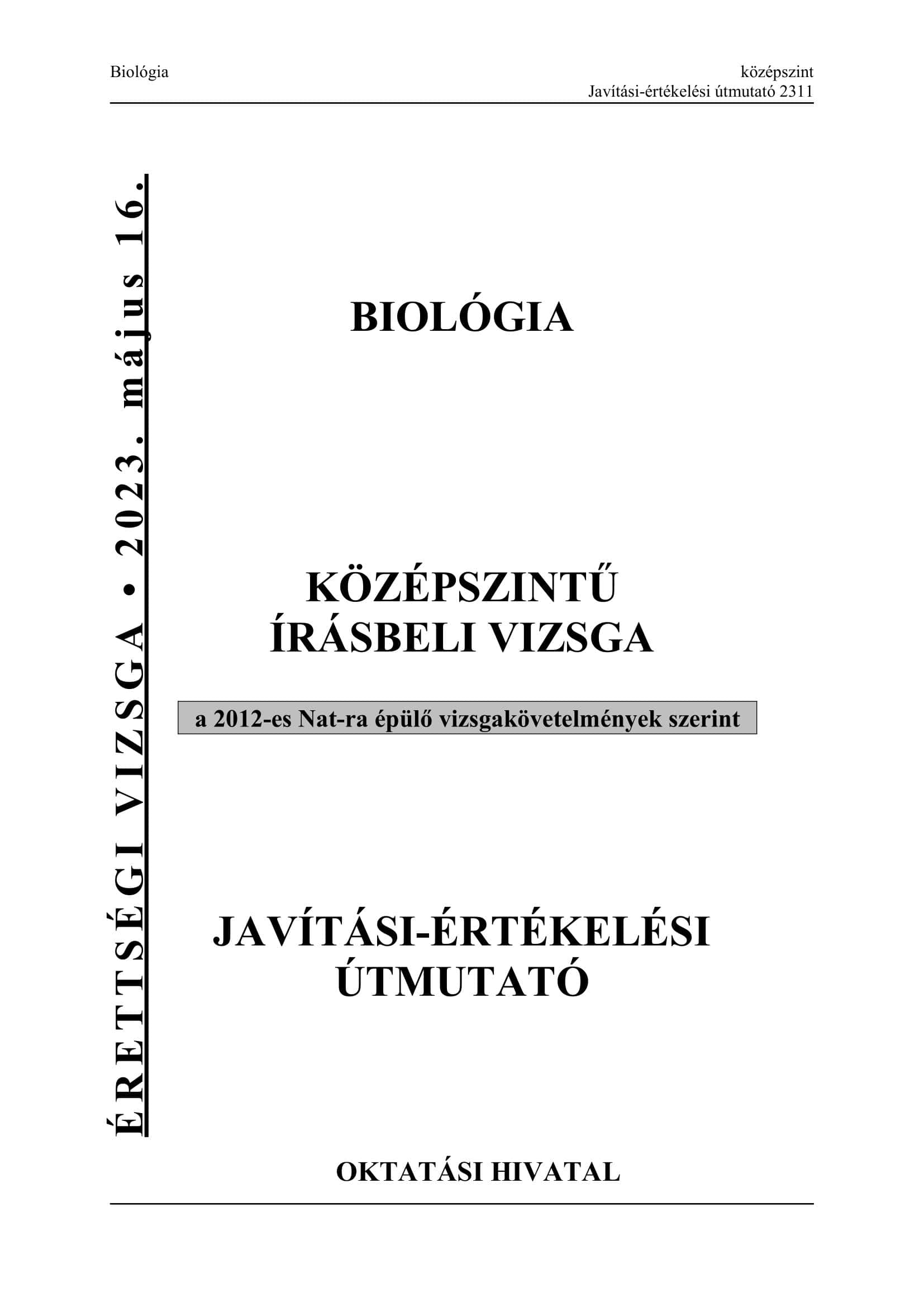 Biológia

középszint
Javítási-értékelési útmutató 2311

ÉRETTSÉGI VIZSGA • 2023. május 16.

BIOLÓGIA

KÖZÉPSZINTŰ
ÍRÁSBELI VIZSGA

a 2012-es Nat-ra épülő vizsgakövetelmények szerint

JAVÍTÁSI-ÉRTÉKELÉSI
ÚTMUTATÓ

OKTATÁSI HIVATAL